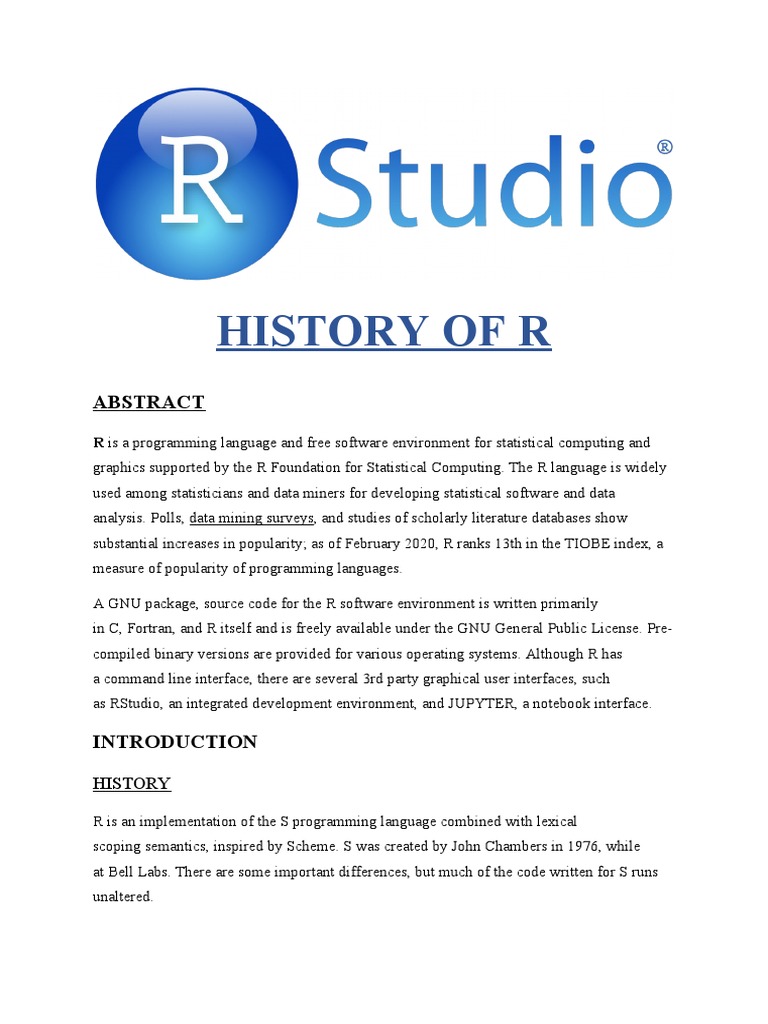 R Studio®

HISTORY OF R

ABSTRACT

R is a programming language and free software environment for statistical computing and graphics supported by the R Foundation for Statistical Computing. The R language is widely used among statisticians and data miners for developing statistical software and data analysis. Polls, data mining surveys, and studies of scholarly literature databases show substantial increases in popularity; as of February 2020, R ranks 13th in the TIOBE index, a measure of popularity of programming languages.

A GNU package, source code for the R software environment is written primarily in C, Fortran, and R itself and is freely available under the GNU General Public License. Pre-compiled binary versions are provided for various operating systems. Although R has a command line interface, there are several 3rd party graphical user interfaces, such as RStudio, an integrated development environment, and JUPYTER, a notebook interface.

INTRODUCTION

HISTORY

R is an implementation of the S programming language combined with lexical scoping semantics, inspired by Scheme. S was created by John Chambers in 1976, while at Bell Labs. There are some important differences, but much of the code written for S runs unaltered.